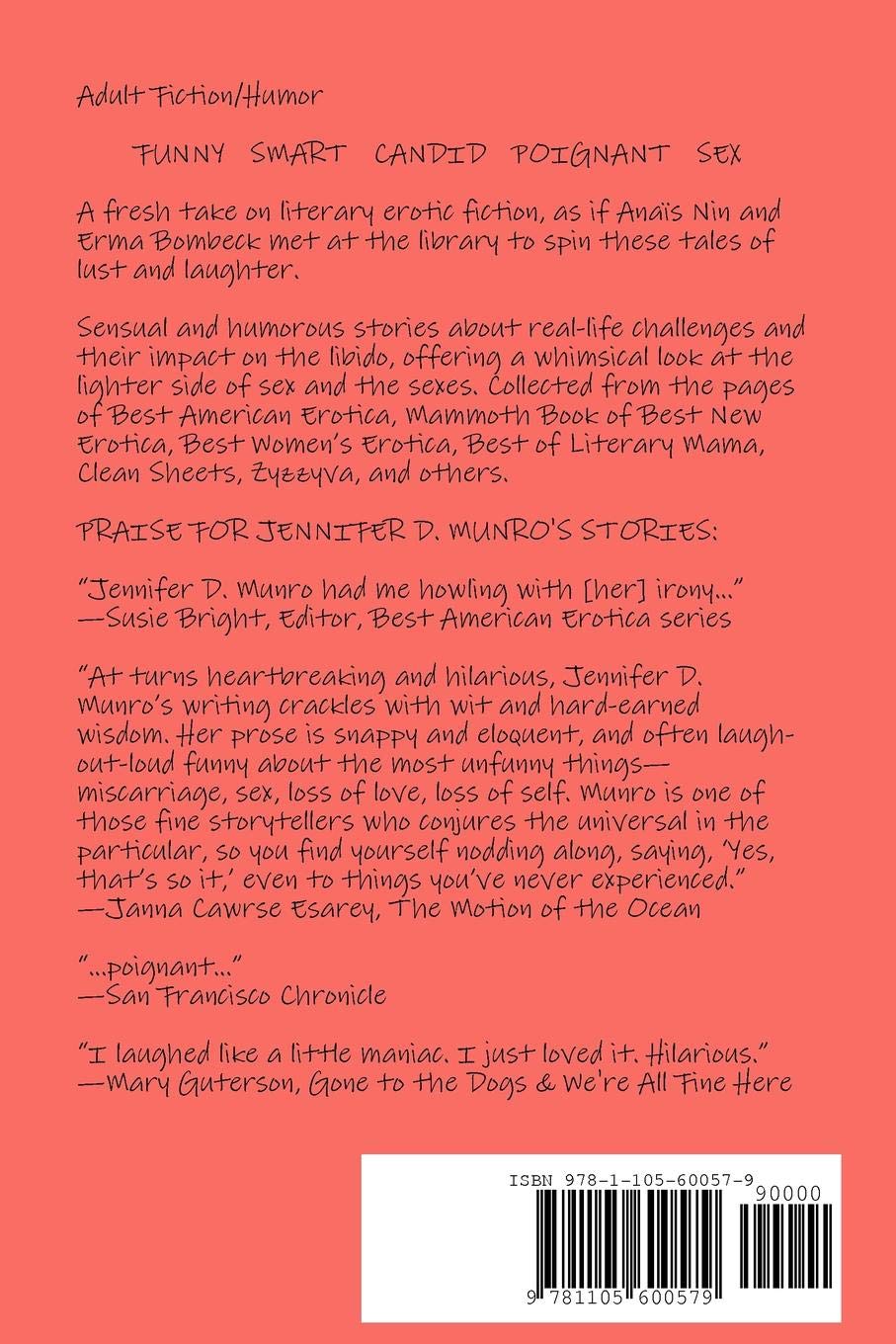 Adult Fiction/Humor

FUNNY SMART CANDID POIGNANT SEX

A fresh take on literary erotic fiction, as if Anaïs Nin and Erma Bombeck met at the library to spin these tales of lust and laughter.

Sensual and humorous stories about real-life challenges and their impact on the libido, offering a whimsical look at the lighter side of sex and the sexes. Collected from the pages of Best American Erotica, Mammoth Book of Best New Erotica, Best Women's Erotica, Best of Literary Mama, Clean Sheets, Zyzzyva, and others.

PRAISE FOR JENNIFER D. MUNRO'S STORIES:

"Jennifer D. Munro had me howling with [her] irony..." —Susie Bright, Editor, Best American Erotica series

"At turns heartbreaking and hilarious, Jennifer D. Munro's writing crackles with wit and hard-earned wisdom. Her prose is snappy and eloquent, and often laugh-out-loud funny about the most unfunny things—miscarriage, sex, loss of love, loss of self. Munro is one of those fine storytellers who conjures the universal in the particular, so you find yourself nodding along, saying, 'Yes, that's so it,' even to things you've never experienced." —Janna Cawrse Esarey, The Motion of the Ocean

"...poignant..." —San Francisco Chronicle

"I laughed like a little maniac. I just loved it. Hilarious." —Mary Guterson, Gone to the Dogs & We're All Fine Here

ISBN 978-1-105-60057-9

90000

9 781105 600579